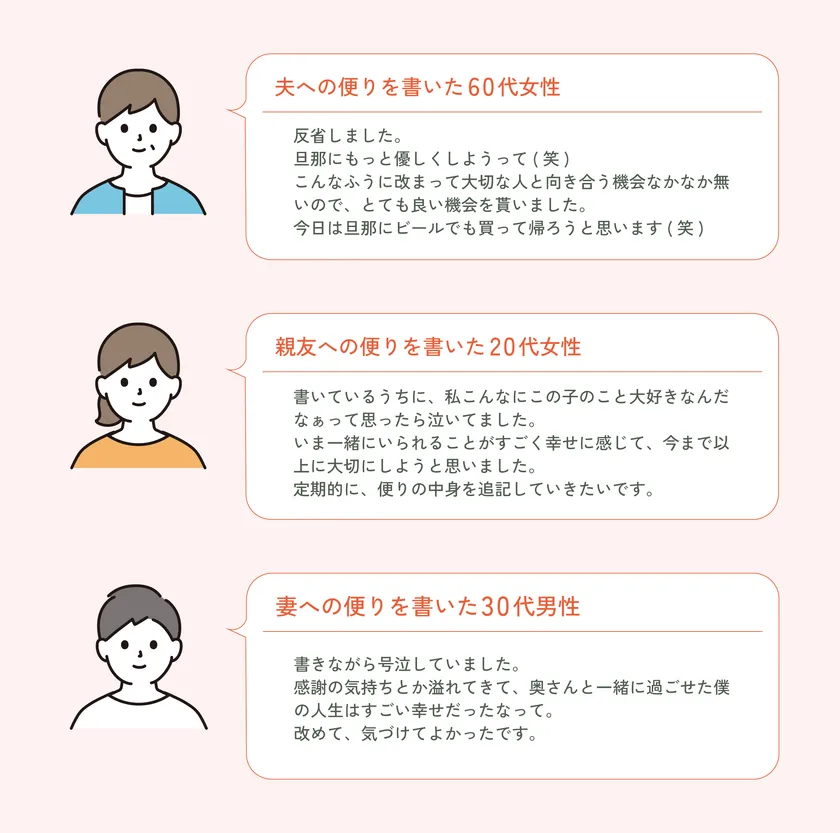 夫への便りを書いた60代女性

反省しました。
旦那にもっと優しくしようって(笑)
こんなふうに改まって大切な人と向き合う機会なかなか無いので、とても良い機会を貰いました。
今日は旦那にビールでも買って帰ろうと思います(笑)

親友への便りを書いた20代女性

書いているうちに、私こんなにこの子のこと大好きなんだなぁって思ったら泣いてました。
いま一緒にいられることがすごく幸せに感じて、今まで以上に大切にしようと思いました。
定期的に、便りの中身を追記していきたいです。

妻への便りを書いた30代男性

書きながら号泣していました。
感謝の気持ちとか溢れてきて、奥さんと一緒に過ごせた僕の人生はすごい幸せだったなって。
改めて、気づけてよかったです。